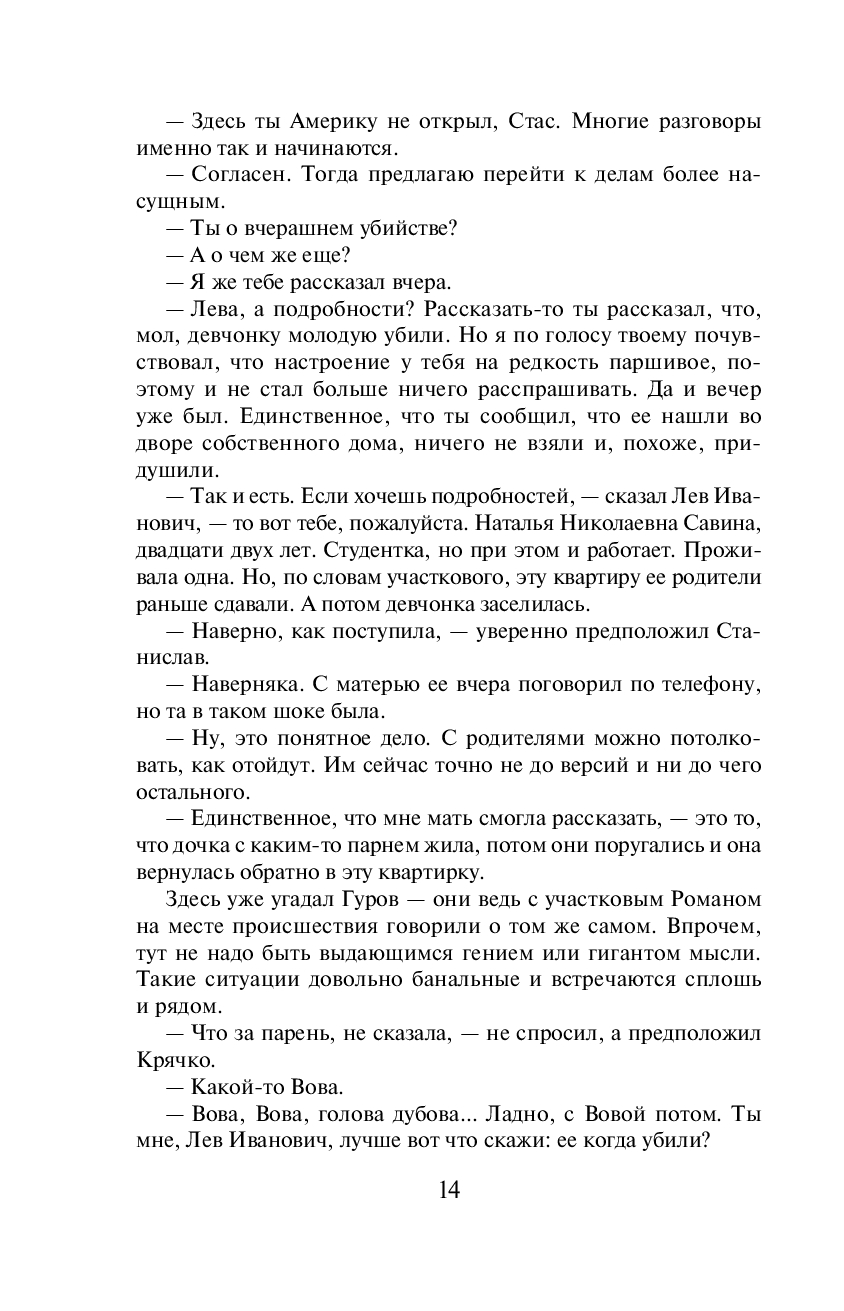 — Здесь ты Америку не открыл, Стас. Многие разговоры именно так и начинаются.

— Согласен. Тогда предлагаю перейти к делам более насущным.

— Ты о вчерашнем убийстве?

— А о чем же еще?

— Я же тебе рассказал вчера.

— Лева, а подробности? Рассказать-то ты рассказал, что, мол, девчонку молодую убили. Но я по голосу твоему почувствовал, что настроение у тебя на редкость паршивое, поэтому и не стал больше ничего расспрашивать. Да и вечер уже был. Единственное, что ты сообщил, что ее нашли во дворе собственного дома, ничего не взяли и, похоже, придушили.

— Так и есть. Если хочешь подробностей, — сказал Лев Иванович, — то вот тебе, пожалуйста. Наталья Николаевна Савина, двадцати двух лет. Студентка, но при этом и работает. Проживала одна. Но, по словам участкового, эту квартиру ее родители раньше сдавали. А потом девчонка заселилась.

— Наверно, как поступила, — уверенно предположил Станислав.

— Наверняка. С матерью ее вчера поговорил по телефону, но та в таком шоке была.

— Ну, это понятное дело. С родителями можно потолковать, как отойдут. Им сейчас точно не до версий и ни до чего остального.

— Единственное, что мне мать смогла рассказать, — это то, что дочка с каким-то парнем жила, потом они поругались и она вернулась обратно в эту квартирку.

Здесь уже угадал Гуров — они ведь с участковым Романом на месте происшествия говорили о том же самом. Впрочем, тут не надо быть выдающимся гением или гигантом мысли. Такие ситуации довольно банальные и встречаются сплошь и рядом.

— Что за парень, не сказала, — не спросил, а предположил Крячко.

— Какой-то Вова.

— Вова, Вова, голова дубова... Ладно, с Вовой потом. Ты мне, Лев Иванович, лучше вот что скажи: ее когда убили?

14